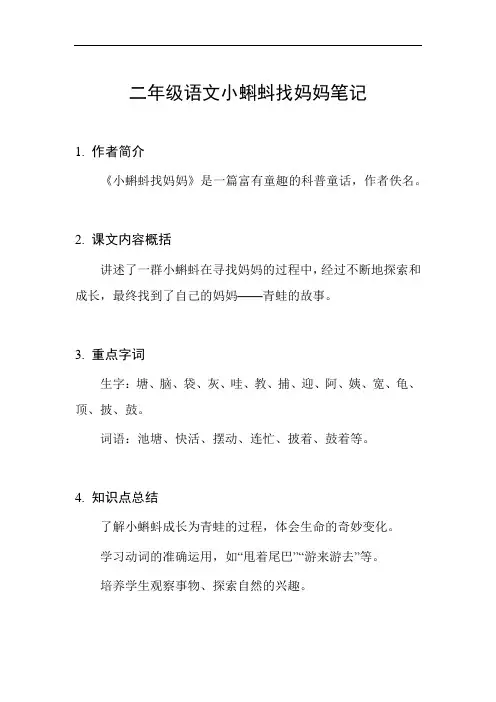 二年级语文小蝌蚪找妈妈笔记

1. 作者简介

《小蝌蚪找妈妈》是一篇富有童趣的科普童话，作者佚名。

2. 课文内容概括

讲述了一群小蝌蚪在寻找妈妈的过程中，经过不断地探索和成长，最终找到了自己的妈妈——青蛙的故事。

3. 重点字词

生字：塘、脑、袋、灰、哇、教、捕、迎、阿、姨、宽、龟、顶、披、鼓。

词语：池塘、快活、摆动、连忙、披着、鼓着等。

4. 知识点总结

了解小蝌蚪成长为青蛙的过程，体会生命的奇妙变化。

学习动词的准确运用，如“甩着尾巴”“游来游去”等。

培养学生观察事物、探索自然的兴趣。